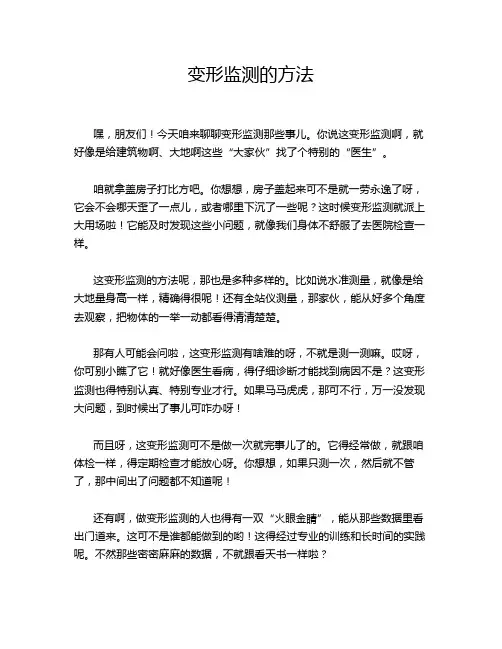 变形监测的方法

嘿，朋友们！今天咱来聊聊变形监测那些事儿。你说这变形监测啊，就好像是给建筑物啊、大地啊这些“大家伙”找了个特别的“医生”。

咱就拿盖房子打比方吧。你想想，房子盖起来可不是就一劳永逸了呀，它会不会哪天歪了一点儿，或者哪里下沉了一些呢？这时候变形监测就派上大用场啦！它能及时发现这些小问题，就像我们身体不舒服了去医院检查一样。

这变形监测的方法呢，那也是多种多样的。比如说水准测量，就像是给大地量身高一样，精确得很呢！还有全站仪测量，那家伙，能从好多个角度去观察，把物体的一举一动都看得清清楚楚。

那有人可能会问啦，这变形监测有啥难的呀，不就是测一测嘛。哎呀，你可别小瞧了它！就好像医生看病，得仔细诊断才能找到病因不是？这变形监测也得特别认真、特别专业才行。如果马马虎虎，那可不行，万一没发现大问题，到时候出了事儿可咋办呀！

而且呀，这变形监测可不是做一次就完事儿了的。它得经常做，就跟咱体检一样，得定期检查才能放心呀。你想想，如果只测一次，然后就不管了，那中间出了问题都不知道呢！

还有啊，做变形监测的人也得有一双“火眼金睛”，能从那些数据里看出门道来。这可不是谁都能做到的哟！这得经过专业的训练和长时间的实践呢。不然那些密密麻麻的数据，不就跟看天书一样啦？